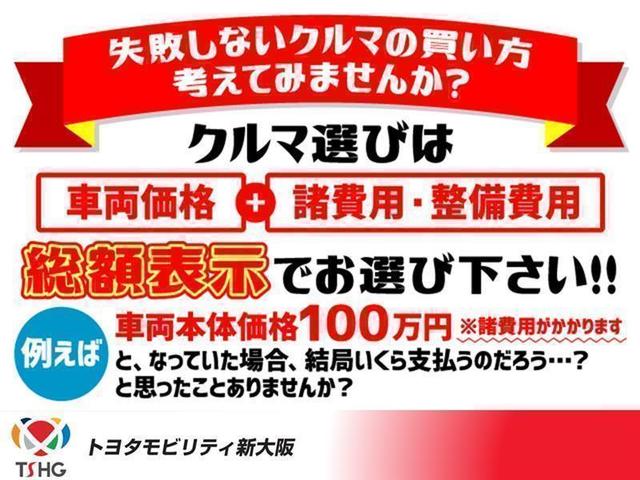 失敗しないクルマの買い方
考えてみませんか？

クルマ選びは

車両価格 + 諸費用・整備費用

総額表示でお選び下さい!!

例えば

車両本体価格100万円 ※諸費用がかかります

と、なっていた場合、結局いくら支払うのだろう…？
と思ったことありませんか？

TSHG

トヨタモビリティ新大阪